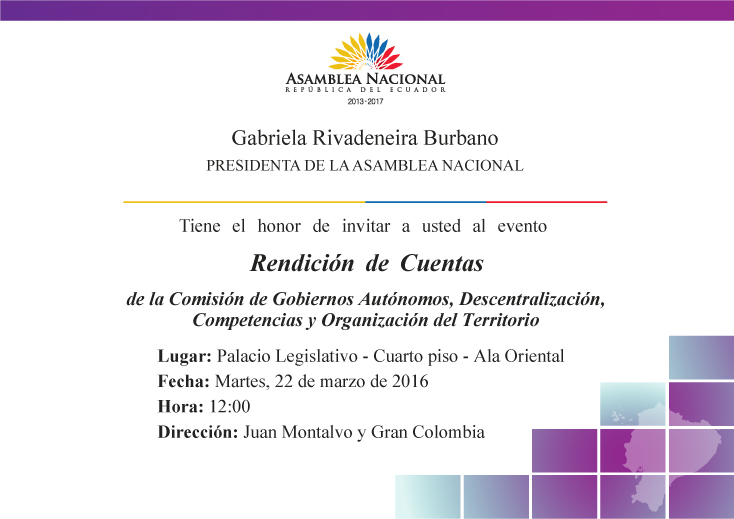 ASAMBLEA NACIONAL
REPÚBLICA DEL ECUADOR
2013-2017

Gabriela Rivadeneira Burbano
PRESIDENTA DE LA ASAMBLEA NACIONAL

Tiene el honor de invitar a usted al evento

Rendición de Cuentas

de la Comisión de Gobiernos Autónomos, Descentralización, Competencias y Organización del Territorio

Lugar: Palacio Legislativo - Cuarto piso - Ala Oriental
Fecha: Martes, 22 de marzo de 2016
Hora: 12:00
Dirección: Juan Montalvo y Gran Colombia